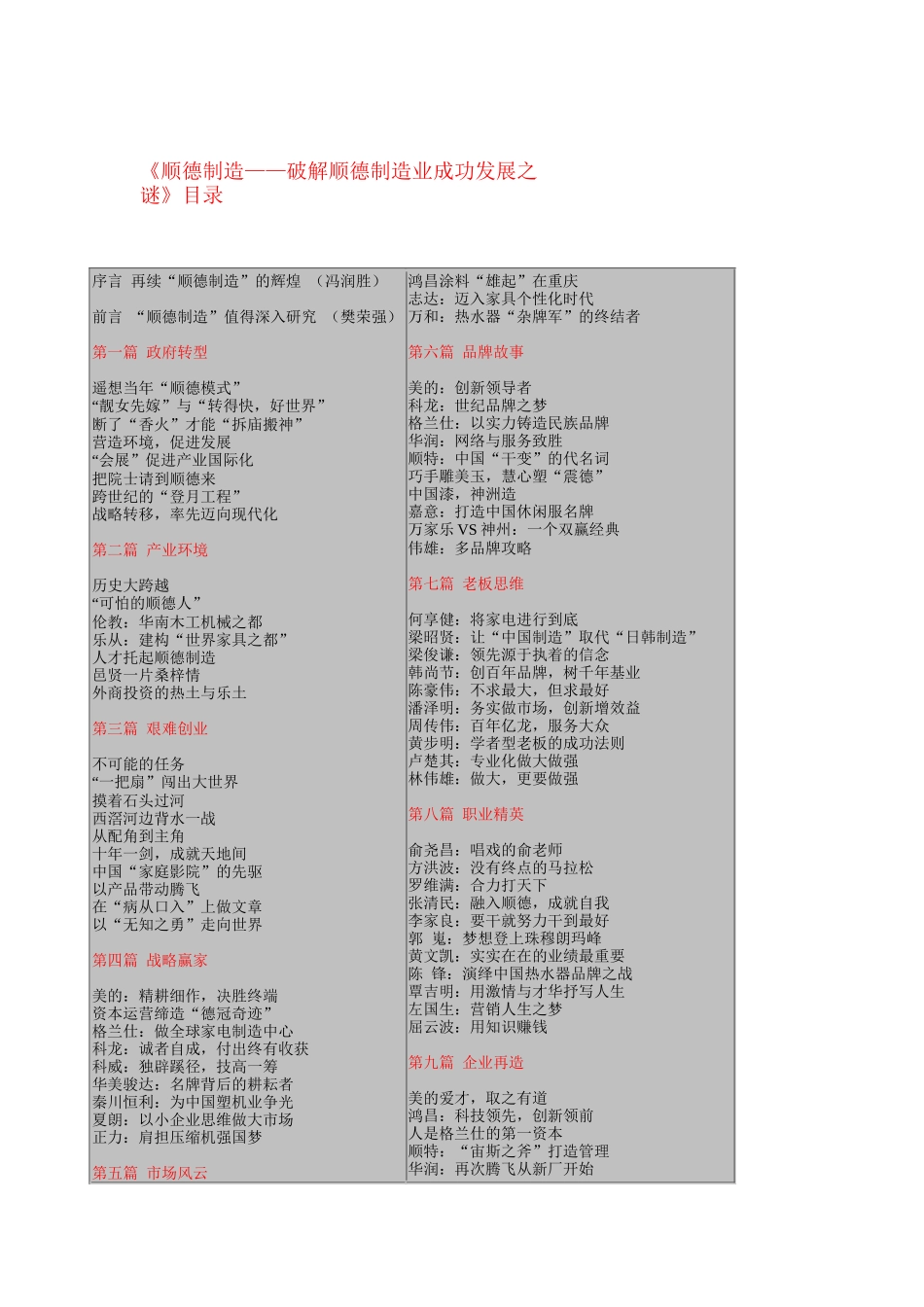 《顺德制造——破解顺德制造业成功发展之谜》目录

序言 再续“顺德制造”的辉煌 （冯润胜）

前言 “顺德制造”值得深入研究 （樊荣强）

第一篇 政府转型

遥想当年“顺德模式”
“靓女先嫁”与“转得快，好世界”
断了“香火”才能“拆庙搬神”
营造环境，促进发展
“会展”促进产业国际化
把院士请到顺德来
跨世纪的“登月工程”
战略转移，率先迈向现代化

第二篇 产业环境

历史大跨越
“可怕的顺德人”
伦教：华南木工机械之都
乐从：建构“世界家具之都”
人才托起顺德制造
邑贤一片桑梓情
外商投资的热土与乐土

第三篇 艰难创业

不可能的任务
“一把扇”闯出大世界
摸着石头过河
西滘河边背水一战
从配角到主角
十年一剑，成就天地间
中国“家庭影院”的先驱
以产品带动腾飞
在“病从口入”上做文章
以“无知之勇”走向世界

第四篇 战略赢家

美的：精耕细作，决胜终端
资本运营缔造“德冠奇迹”
格兰仕：做全球家电制造中心
科龙：诚者自成，付出终有收获
科威：独辟蹊径，技高一筹
华美骏达：名牌背后的耕耘者
秦川恒利：为中国塑机业争光
夏朗：以小企业思维做大市场
正力：肩担压缩机强国梦

第五篇 市场风云

鸿昌涂料“雄起”在重庆
志达：迈入家具个性化时代
万和：热水器“杂牌军”的终结者

第六篇 品牌故事

美的：创新领导者
科龙：世纪品牌之梦
格兰仕：以实力铸造民族品牌
华润：网络与服务致胜
顺特：中国“干变”的代名词
巧手雕美玉，慧心塑“震德”
中国漆，神洲造
嘉意：打造中国休闲服名牌
万家乐 VS 神州：一个双赢经典
伟雄：多品牌攻略

第七篇 老板思维

何享健：将家电进行到底
梁昭贤：让“中国制造”取代“日韩制造”
梁俊谦：领先源于执着的信念
韩尚节：创百年品牌，树千年基业
陈豪伟：不求最大，但求最好
潘泽明：务实做市场，创新增效益
周传伟：百年亿龙，服务大众
黄步明：学者型老板的成功法则
卢楚其：专业化做大做强
林伟雄：做大，更要做强

第八篇 职业精英

俞尧昌：唱戏的俞老师
方洪波：没有终点的马拉松
罗维满：合力打天下
张清民：融入顺德，成就自我
李家良：要干就努力干到最好
郭 嵬：梦想登上珠穆朗玛峰
黄文凯：实实在在的业绩最重要
陈 锋：演绎中国热水器品牌之战
覃吉明：用激情与才华抒写人生
左国生：营销人生之梦
屈云波：用知识赚钱

第九篇 企业再造

美的爱才，取之有道
鸿昌：科技领先，创新领前
人是格兰仕的第一资本
顺特：“宙斯之斧”打造管理
华润：再次腾飞从新厂开始